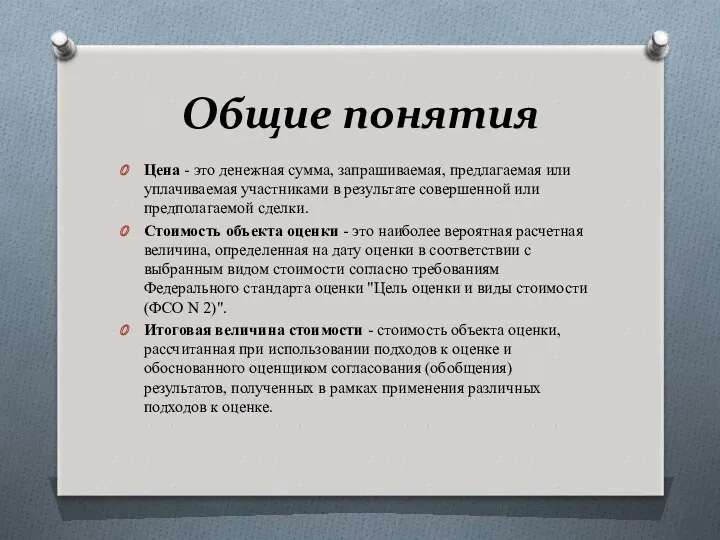 Общие понятия

Цена - это денежная сумма, запрашиваемая, предлагаемая или уплачиваемая участниками в результате совершенной или предполагаемой сделки.

Стоимость объекта оценки - это наиболее вероятная расчетная величина, определенная на дату оценки в соответствии с выбранным видом стоимости согласно требованиям Федерального стандарта оценки "Цель оценки и виды стоимости (ФСО N 2)".

Итоговая величина стоимости - стоимость объекта оценки, рассчитанная при использовании подходов к оценке и обоснованного оценщиком согласования (обобщения) результатов, полученных в рамках применения различных подходов к оценке.